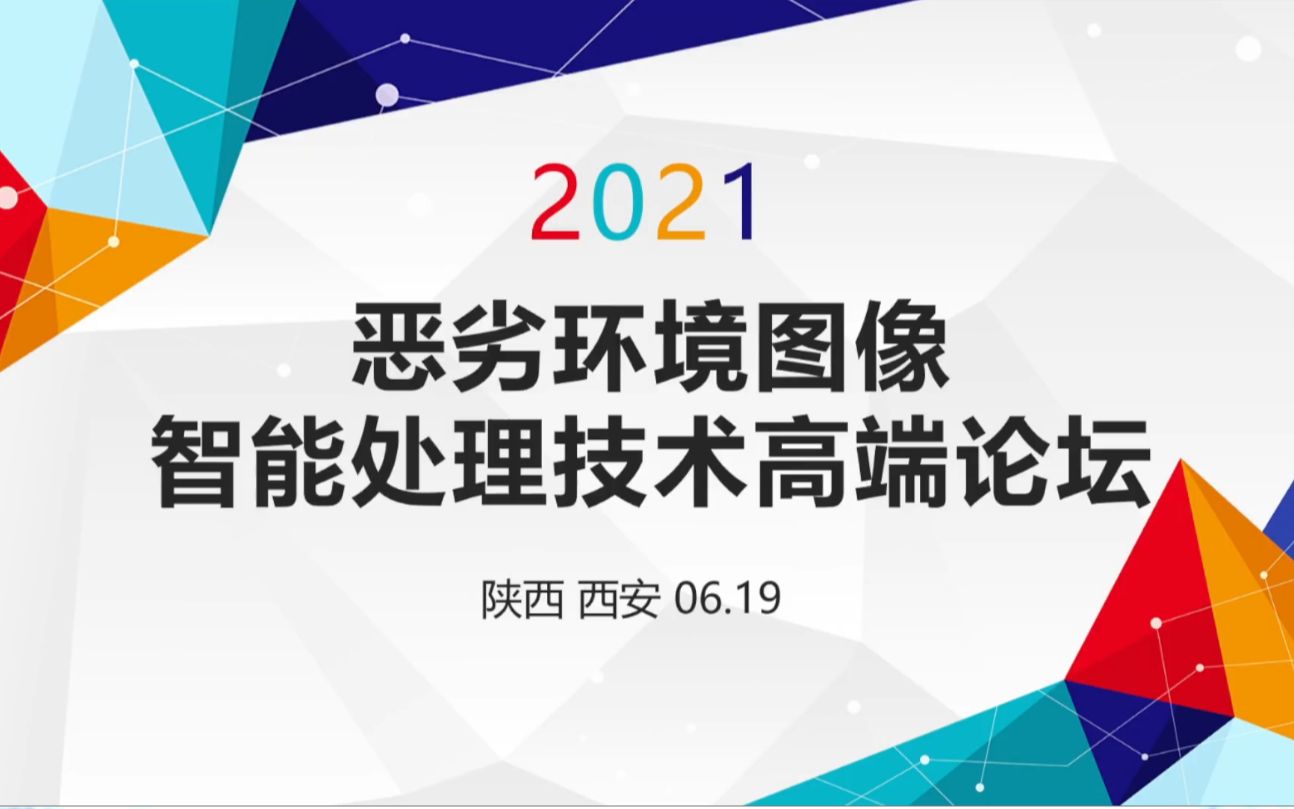 2021

恶劣环境图像
智能处理技术高端论坛

陕西 西安 06.19